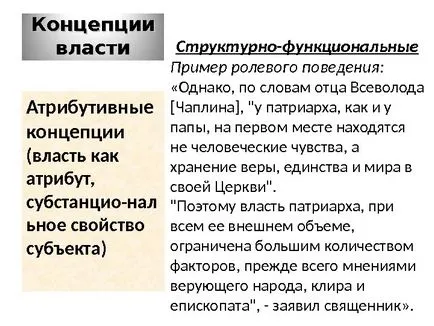 Концепции власти

Атрибутивные концепции (власть как атрибут, субстанцио-нал ьное свойство субъекта)

Структурно-функциональные

Пример ролевого поведения:
«Однако, по словам отца Всеволода [Чаплина], "у патриарха, как и у папы, на первом месте находятся не человеческие чувства, а хранение веры, единства и мира в своей Церкви".
"Поэтому власть патриарха, при всем ее внешнем объеме, ограничена большим количеством факторов, прежде всего мнениями верующего народа, клира и епископата", - заявил священник».